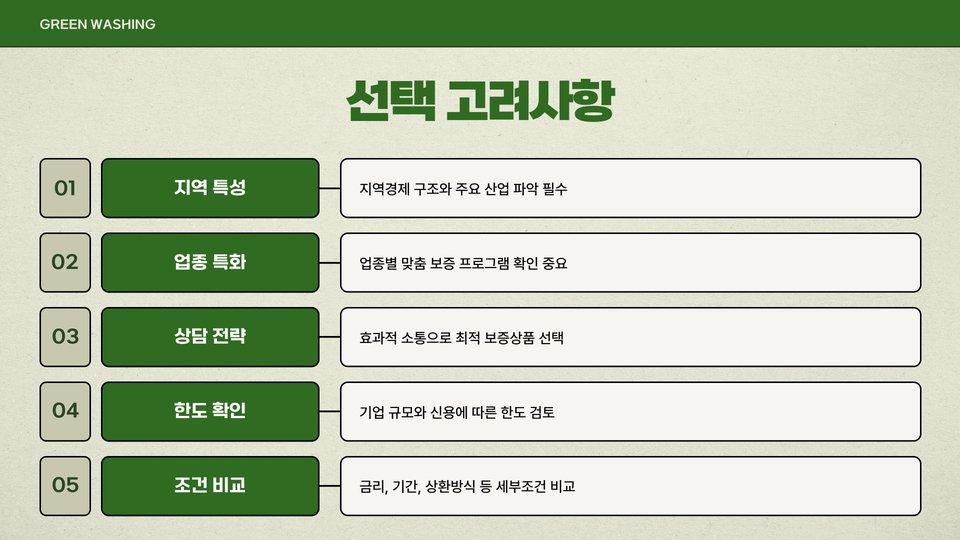 GREEN WASHING

선택 고려사항

01

지역 특성

지역경제 구조와 주요 산업 파악 필수

02

업종 특화

업종별 맞춤 보증 프로그램 확인 중요

03

상담 전략

효과적 소통으로 최적 보증상품 선택

04

한도 확인

기업 규모와 신용에 따른 한도 검토

05

조건 비교

금리, 기간, 상환방식 등 세부조건 비교